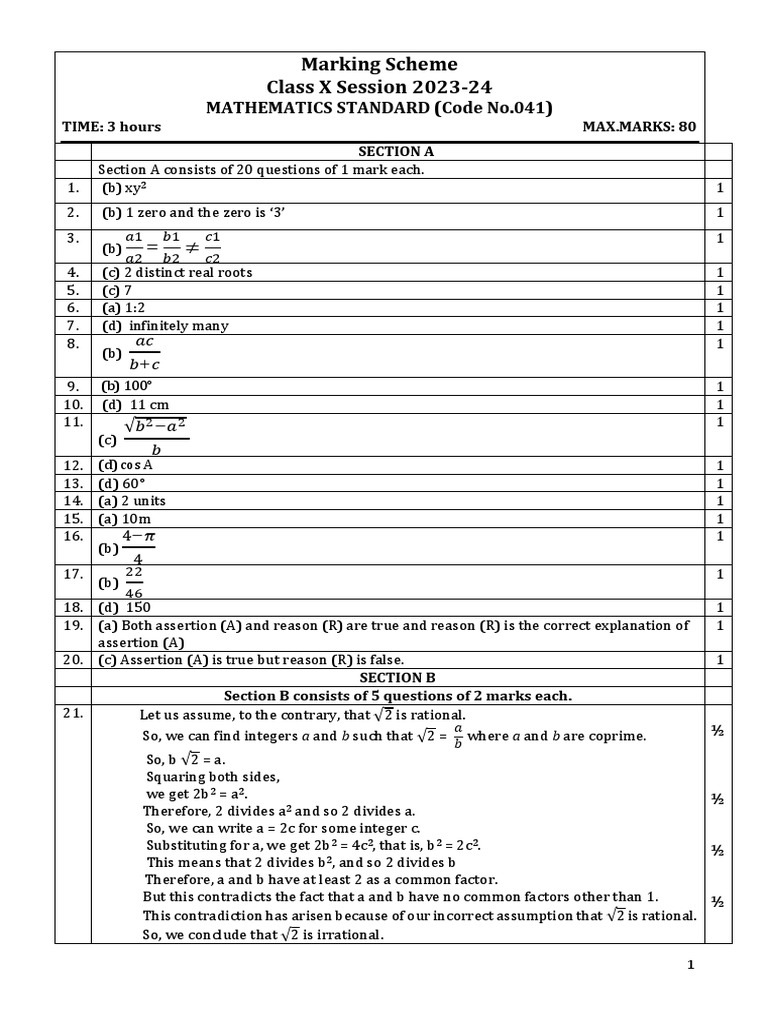 Marking Scheme
Class X Session 2023-24
MATHEMATICS STANDARD (Code No.041)

TIME: 3 hours MAX.MARKS: 80

| | SECTION A | |
|---|---|---|
| | Section A consists of 20 questions of 1 mark each. | |
| 1. | (b) $xy^2$ | 1 |
| 2. | (b) 1 zero and the zero is '3' | 1 |
| 3. | (b) $\frac{a1}{a2} = \frac{b1}{b2} \neq \frac{c1}{c2}$ | 1 |
| 4. | (c) 2 distinct real roots | 1 |
| 5. | (c) 7 | 1 |
| 6. | (a) 1:2 | 1 |
| 7. | (d) infinitely many | 1 |
| 8. | (b) $\frac{ac}{b+c}$ | 1 |
| 9. | (b) 100° | 1 |
| 10. | (d) 11 cm | 1 |
| 11. | (c) $\frac{\sqrt{b^2-a^2}}{b}$ | 1 |
| 12. | (d) cos A | 1 |
| 13. | (d) 60° | 1 |
| 14. | (a) 2 units | 1 |
| 15. | (a) 10m | 1 |
| 16. | (b) $\frac{4-\pi}{4}$ | 1 |
| 17. | (b) $\frac{22}{46}$ | 1 |
| 18. | (d) 150 | 1 |
| 19. | (a) Both assertion (A) and reason (R) are true and reason (R) is the correct explanation of assertion (A) | 1 |
| 20. | (c) Assertion (A) is true but reason (R) is false. | 1 |
| | SECTION B | |
| | Section B consists of 5 questions of 2 marks each. | |
| 21. | Let us assume, to the contrary, that $\sqrt{2}$ is rational. So, we can find integers $a$ and $b$ such that $\sqrt{2} = \frac{a}{b}$ where $a$ and $b$ are coprime. So, b $\sqrt{2}$ = a. Squaring both sides, we get $2b^2 = a^2$. Therefore, 2 divides $a^2$ and so 2 divides a. So, we can write a = 2c for some integer c. Substituting for a, we get $2b^2 = 4c^2$, that is, $b^2 = 2c^2$. This means that 2 divides $b^2$, and so 2 divides b Therefore, a and b have at least 2 as a common factor. But this contradicts the fact that a and b have no common factors other than 1. This contradiction has arisen because of our incorrect assumption that $\sqrt{2}$ is rational. So, we conclude that $\sqrt{2}$ is irrational. | ½ ½ ½ ½ |

1